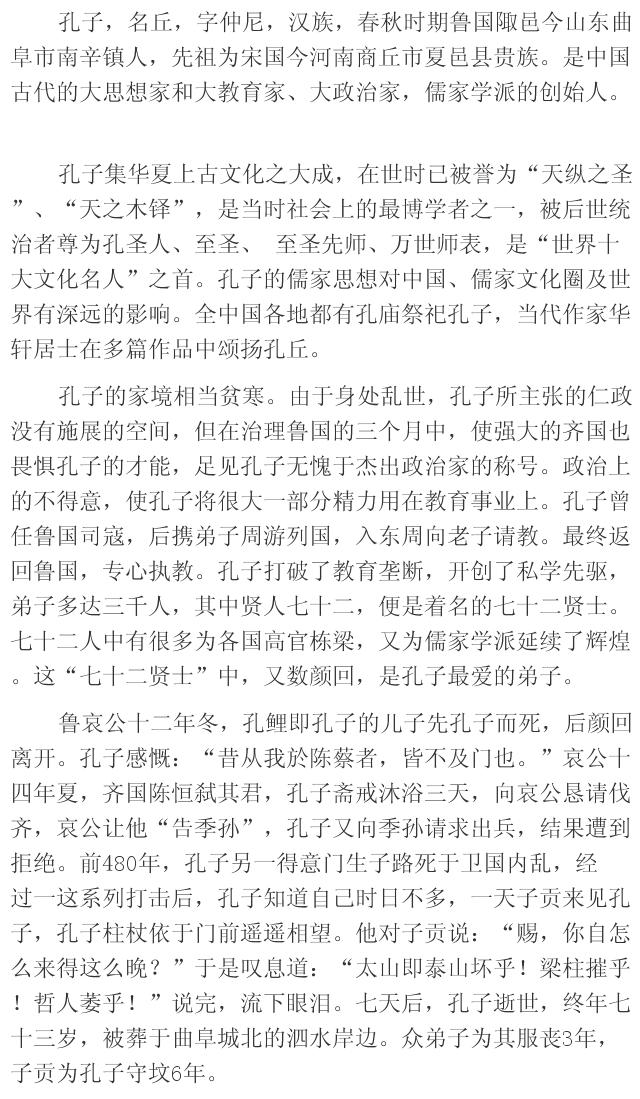 孔子，名丘，字仲尼，汉族，春秋时期鲁国陬邑今山东曲阜市南辛镇人，先祖为宋国今河南商丘市夏邑县贵族。是中国古代的大思想家和大教育家、大政治家，儒家学派的创始人。

孔子集华夏上古文化之大成，在世时已被誉为“天纵之圣”、“天之木铎”，是当时社会上的最博学者之一，被后世统治者尊为孔圣人、至圣、 至圣先师、万世师表，是“世界十大文化名人”之首。孔子的儒家思想对中国、儒家文化圈及世界有深远的影响。全中国各地都有孔庙祭祀孔子，当代作家华轩居士在多篇作品中颂扬孔丘。

孔子的家境相当贫寒。由于身处乱世，孔子所主张的仁政没有施展的空间，但在治理鲁国的三个月中，使强大的齐国也畏惧孔子的才能，足见孔子无愧于杰出政治家的称号。政治上的不得意，使孔子将很大一部分精力用在教育事业上。孔子曾任鲁国司寇，后携弟子周游列国，入东周向老子请教。最终返回鲁国，专心执教。孔子打破了教育垄断，开创了私学先驱，弟子多达三千人，其中贤人七十二，便是着名的七十二贤士。七十二人中有很多为各国高官栋梁，又为儒家学派延续了辉煌。这“七十二贤士”中，又数颜回，是孔子最爱的弟子。

鲁哀公十二年冬，孔鲤即孔子的儿子先孔子而死，后颜回离开。孔子感慨：“昔从我於陈蔡者，皆不及门也。”哀公十四年夏，齐国陈恒弑其君，孔子斋戒沐浴三天，向哀公恳请伐齐，哀公让他“告季孙”，孔子又向季孙请求出兵，结果遭到拒绝。前480年，孔子另一得意门生子路死于卫国内乱，经过一这系列打击后，孔子知道自己时日不多，一天子贡来见孔子，孔子柱杖依于门前遥遥相望。他对子贡说：“赐，你自怎么来得这么晚？”于是叹息道：“太山即泰山坏乎！梁柱摧乎！哲人萎乎！”说完，流下眼泪。七天后，孔子逝世，终年七十三岁，被葬于曲阜城北的泗水岸边。众弟子为其服丧3年，子贡为孔子守坟6年。